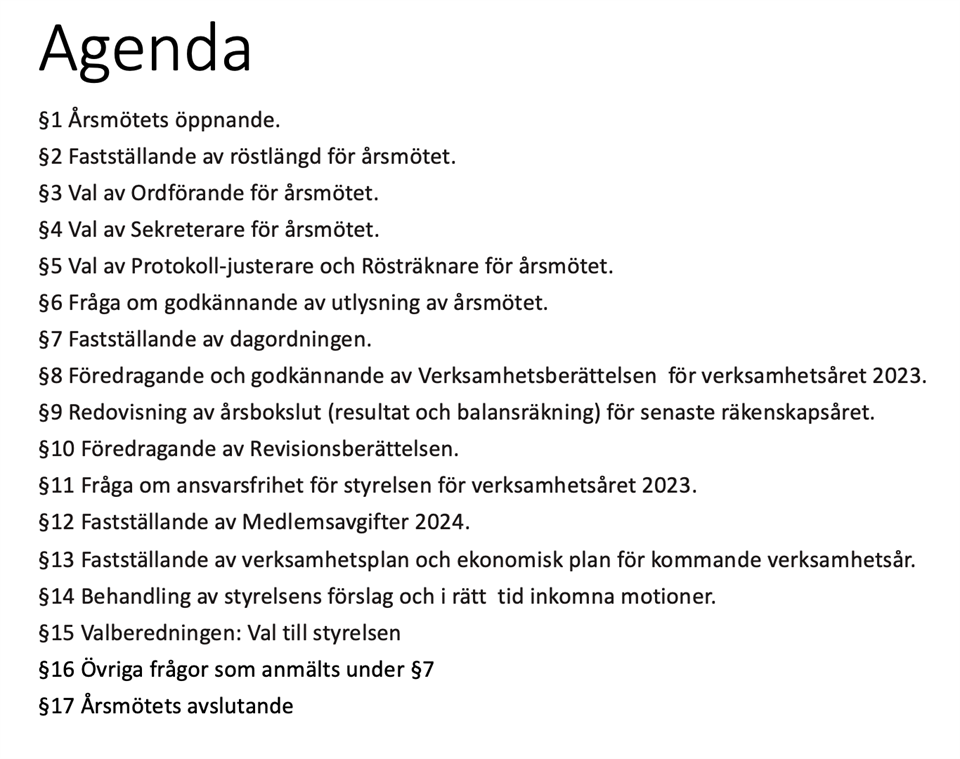 Agenda

§1 Årsmötets öppnande.
§2 Fastställande av röstlängd för årsmötet.
§3 Val av Ordförande för årsmötet.
§4 Val av Sekreterare för årsmötet.
§5 Val av Protokoll-justerare och Rösträknare för årsmötet.
§6 Fråga om godkännande av utlysning av årsmötet.
§7 Fastställande av dagordningen.
§8 Föredragande och godkännande av Verksamhetsberättelsen för verksamhetsåret 2023.
§9 Redovisning av årsbokslut (resultat och balansräkning) för senaste räkenskapsåret.
§10 Föredragande av Revisionsberättelsen.
§11 Fråga om ansvarsfrihet för styrelsen för verksamhetsåret 2023.
§12 Fastställande av Medlemsavgifter 2024.
§13 Fastställande av verksamhetsplan och ekonomisk plan för kommande verksamhetsår.
§14 Behandling av styrelsens förslag och i rätt tid inkomna motioner.
§15 Valberedningen: Val till styrelsen
§16 Övriga frågor som anmälts under §7
§17 Årsmötets avslutande